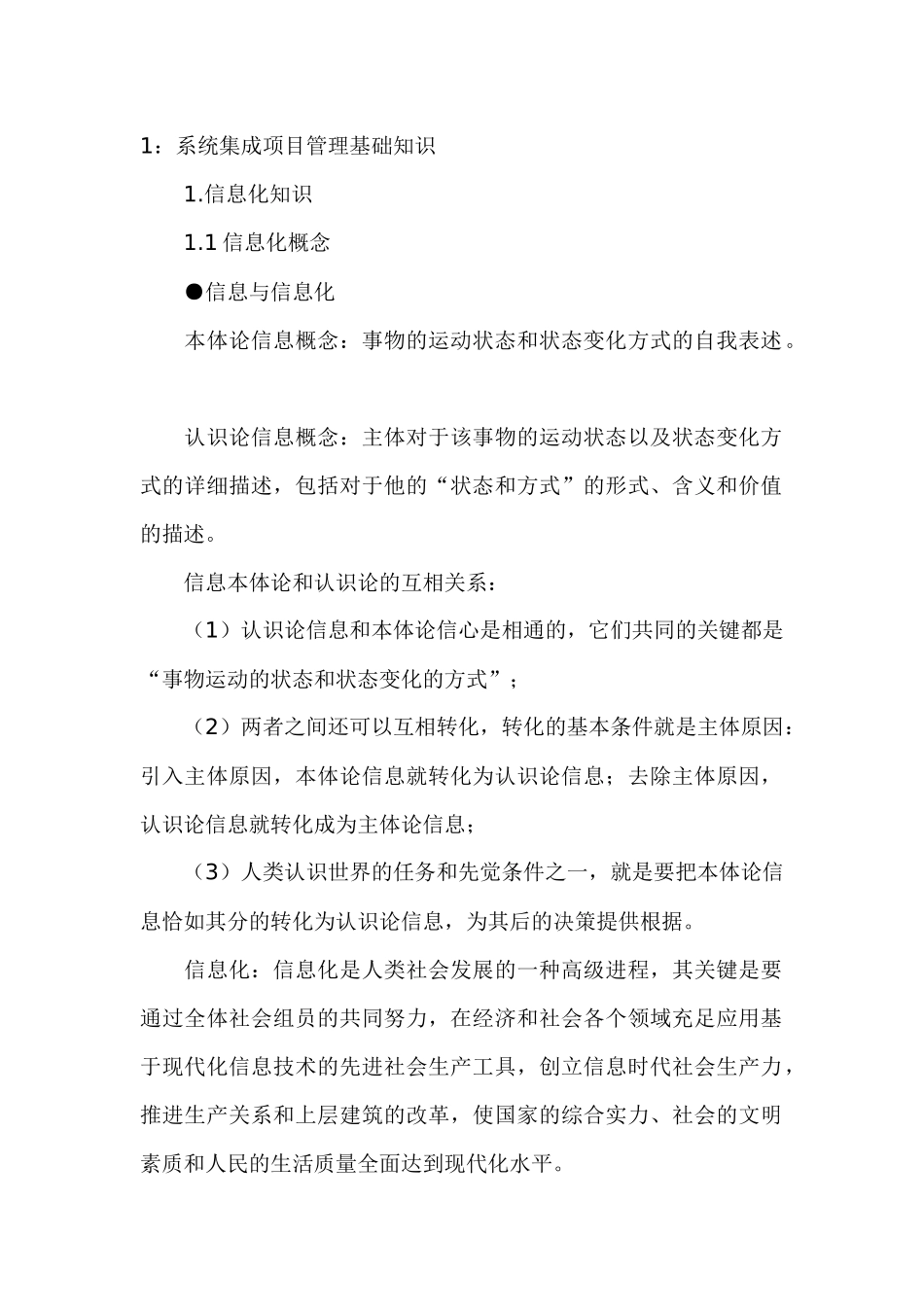 1：系统集成项目管理基础知识

1.信息化知识

1.1 信息化概念

●信息与信息化

本体论信息概念：事物的运动状态和状态变化方式的自我表述。

认识论信息概念：主体对于该事物的运动状态以及状态变化方式的详细描述，包括对于他的“状态和方式”的形式、含义和价值的描述。

信息本体论和认识论的互相关系：

（1）认识论信息和本体论信心是相通的，它们共同的关键都是“事物运动的状态和状态变化的方式”；

（2）两者之间还可以互相转化，转化的基本条件就是主体原因：引入主体原因，本体论信息就转化为认识论信息；去除主体原因，认识论信息就转化成为主体论信息；

（3）人类认识世界的任务和先觉条件之一，就是要把本体论信息恰如其分的转化为认识论信息，为其后的决策提供根据。

信息化：信息化是人类社会发展的一种高级进程，其关键是要通过全体社会组员的共同努力，在经济和社会各个领域充足应用基于现代化信息技术的先进社会生产工具，创立信息时代社会生产力，推进生产关系和上层建筑的改革，使国家的综合实力、社会的文明素质和人民的生活质量全面达到现代化水平。